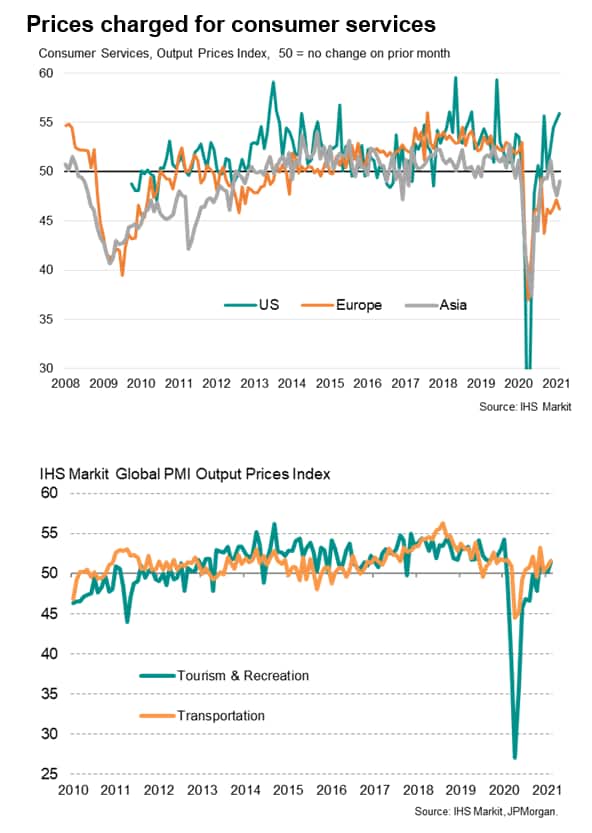 Prices charged for consumer services

Consumer Services, Output Prices Index, 50 = no change on prior month

60
55
50
45
40
35
30

US
Europe
Asia

2008 2009 2010 2011 2012 2013 2014 2015 2016 2017 2018 2019 2020 2021

Source: IHS Markit

IHS Markit Global PMI Output Prices Index

60
55
50
45
40
35
30
25

Tourism & Recreation
Transportation

2010 2011 2012 2013 2014 2015 2016 2017 2018 2019 2020 2021

Source: IHS Markit, JPMorgan.